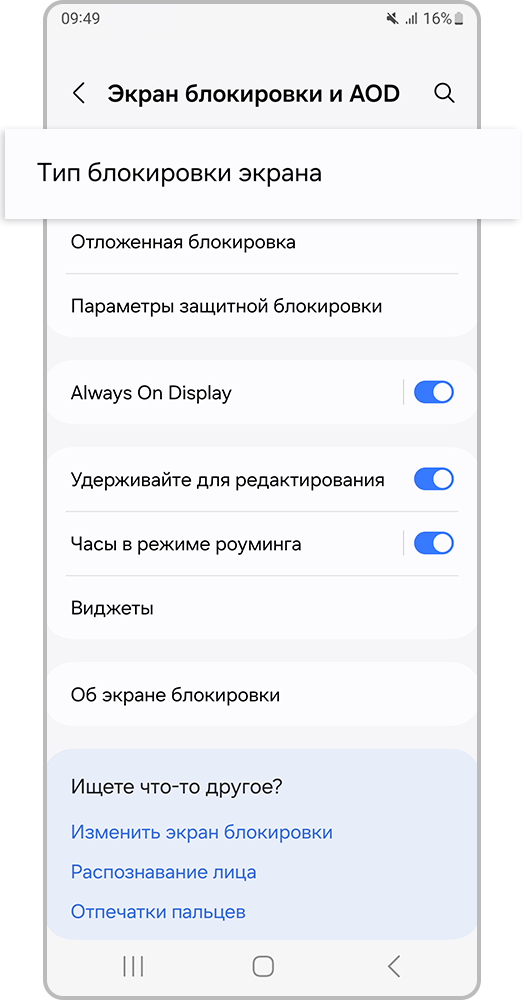 09:49 16%

Экран блокировки и AOD

Тип блокировки экрана

Отложенная блокировка

Параметры защитной блокировки

Always On Display

Удерживайте для редактирования

Часы в режиме роуминга

Виджеты

Об экране блокировки

Ищете что-то другое?

Изменить экран блокировки

Распознавание лица

Отпечатки пальцев